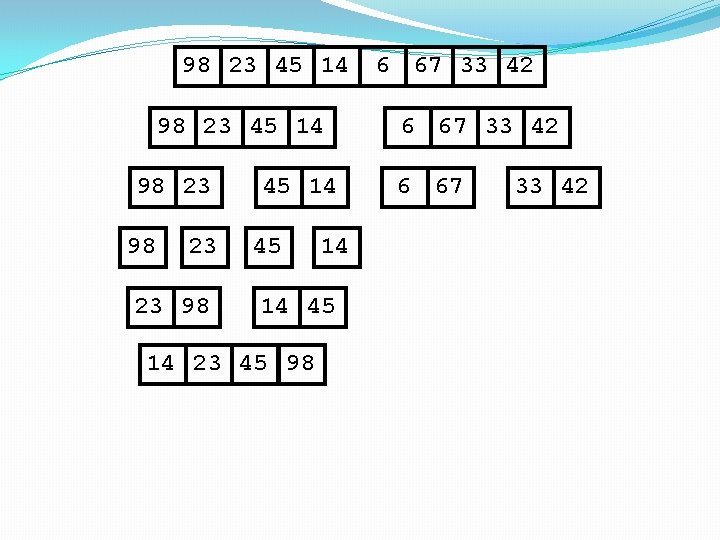 98 23 45 14 6 67 33 42

98 23 45 14

6 67 33 42

98 23

45 14

6 67

33 42

98

23

45

14

23 98

14 45

14 23 45 98